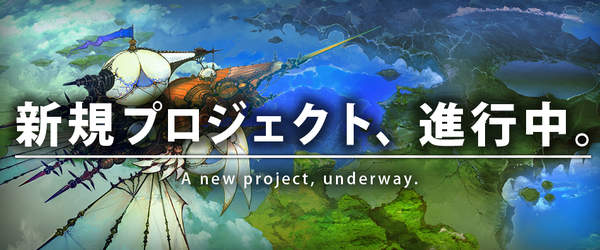 新規プロジェクト、進行中。

A new project, underway.